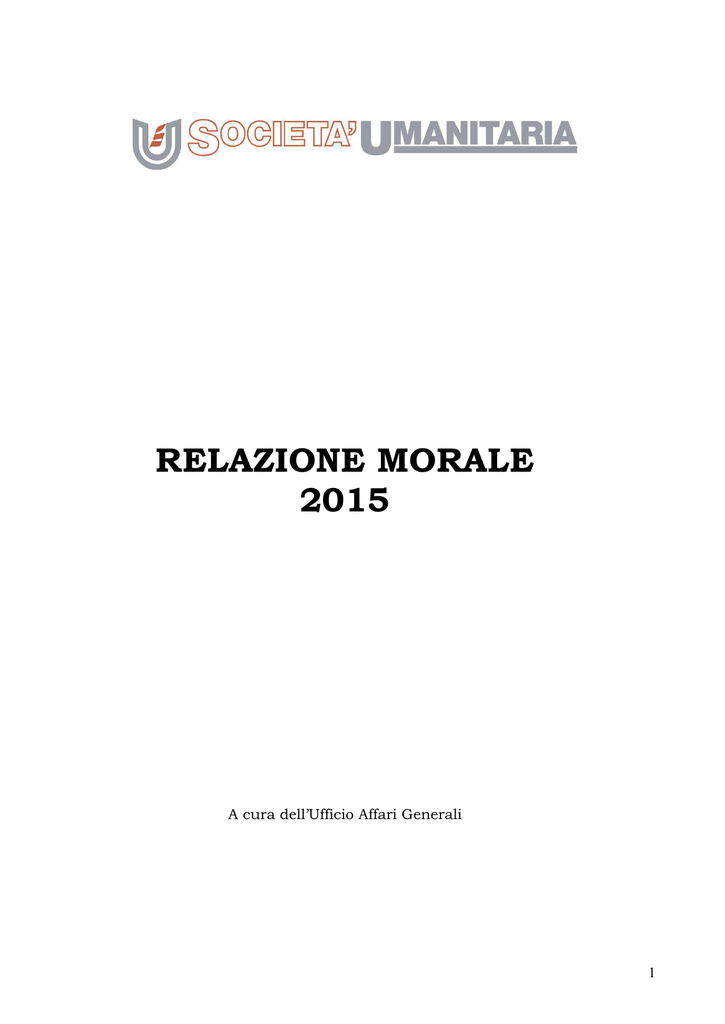 SOCIETA' UMANITARIA

RELAZIONE MORALE
2015

A cura dell'Ufficio Affari Generali

1